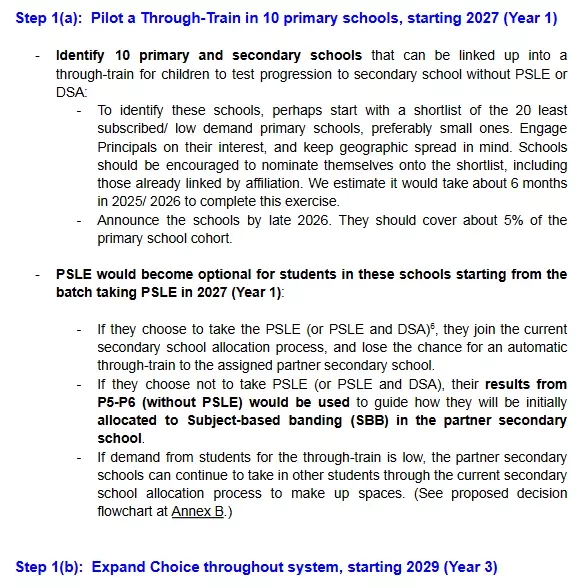 Step 1(a): Pilot a Through-Train in 10 primary schools, starting 2027 (Year 1)

- Identify 10 primary and secondary schools that can be linked up into a through-train for children to test progression to secondary school without PSLE or DSA:
  - To identify these schools, perhaps start with a shortlist of the 20 least subscribed/ low demand primary schools, preferably small ones. Engage Principals on their interest, and keep geographic spread in mind. Schools should be encouraged to nominate themselves onto the shortlist, including those already linked by affiliation. We estimate it would take about 6 months in 2025/ 2026 to complete this exercise.
  - Announce the schools by late 2026. They should cover about 5% of the primary school cohort.

- PSLE would become optional for students in these schools starting from the batch taking PSLE in 2027 (Year 1):

  - If they choose to take the PSLE (or PSLE and DSA)$^6$, they join the current secondary school allocation process, and lose the chance for an automatic through-train to the assigned partner secondary school.
  - If they choose not to take PSLE (or PSLE and DSA), their results from P5-P6 (without PSLE) would be used to guide how they will be initially allocated to Subject-based banding (SBB) in the partner secondary school.
  - If demand from students for the through-train is low, the partner secondary schools can continue to take in other students through the current secondary school allocation process to make up spaces. (See proposed decision flowchart at Annex B.)

Step 1(b): Expand Choice throughout system, starting 2029 (Year 3)